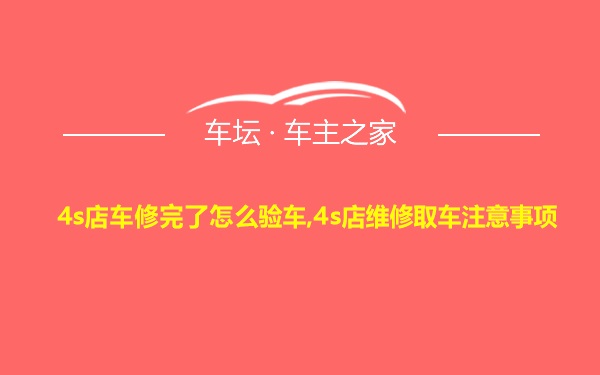 车坛 · 车主之家

4s店车修完了怎么验车,4s店维修取车注意事项